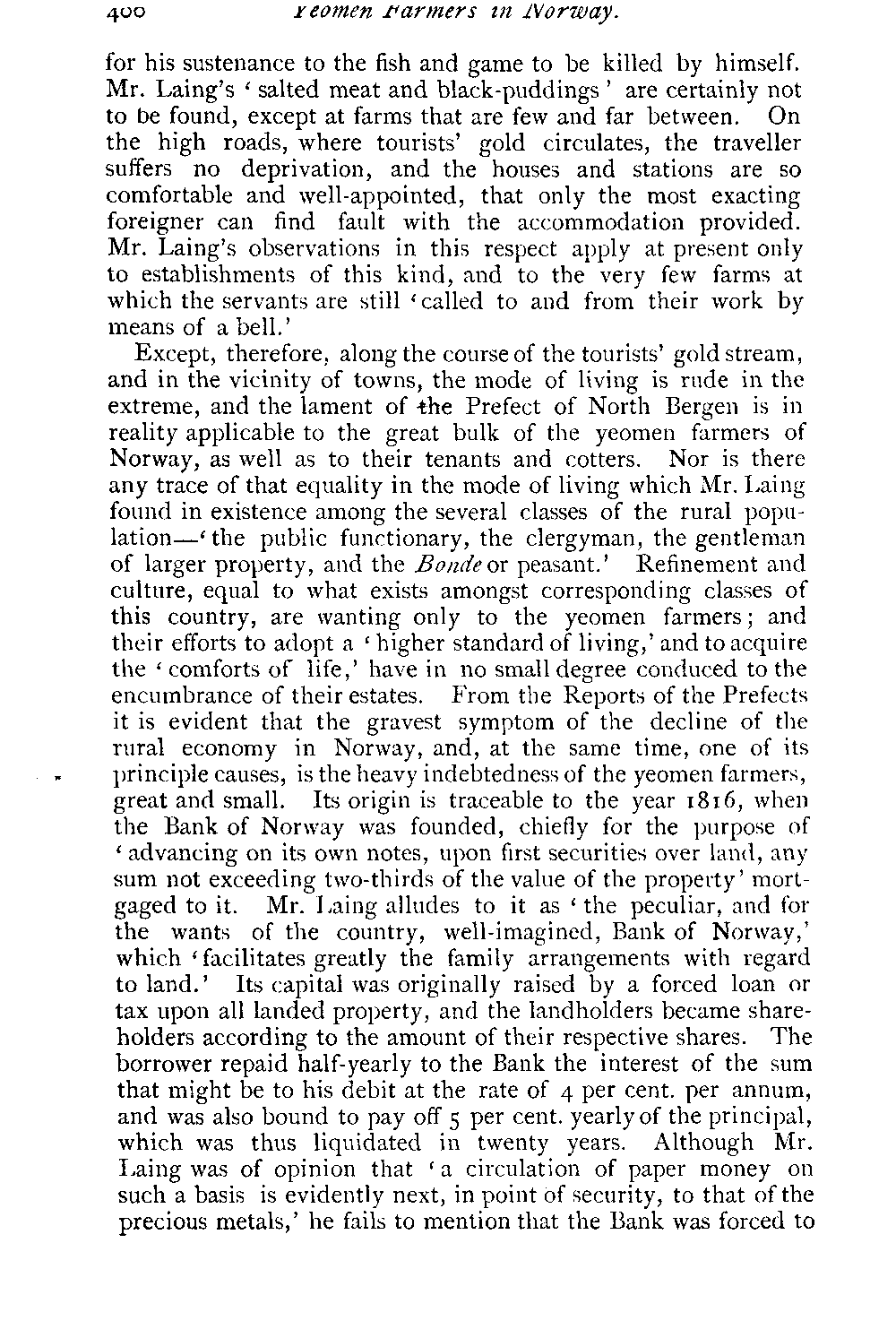 400 Yeomen Farmers in Norway.

for his sustenance to the fish and game to be killed by himself. Mr. Laing's 'salted meat and black-puddings' are certainly not to be found, except at farms that are few and far between. On the high roads, where tourists' gold circulates, the traveller suffers no deprivation, and the houses and stations are so comfortable and well-appointed, that only the most exacting foreigner can find fault with the accommodation provided. Mr. Laing's observations in this respect apply at present only to establishments of this kind, and to the very few farms at which the servants are still 'called to and from their work by means of a bell.'

Except, therefore, along the course of the tourists' gold stream, and in the vicinity of towns, the mode of living is rude in the extreme, and the lament of the Prefect of North Bergen is in reality applicable to the great bulk of the yeomen farmers of Norway, as well as to their tenants and cotters. Nor is there any trace of that equality in the mode of living which Mr. Laing found in existence among the several classes of the rural population—'the public functionary, the clergyman, the gentleman of larger property, and the Bonde or peasant.' Refinement and culture, equal to what exists amongst corresponding classes of this country, are wanting only to the yeomen farmers; and their efforts to adopt a 'higher standard of living,' and to acquire the 'comforts of life,' have in no small degree conduced to the encumbrance of their estates. From the Reports of the Prefects it is evident that the gravest symptom of the decline of the rural economy in Norway, and, at the same time, one of its principle causes, is the heavy indebtedness of the yeomen farmers, great and small. Its origin is traceable to the year 1816, when the Bank of Norway was founded, chiefly for the purpose of 'advancing on its own notes, upon first securities over land, any sum not exceeding two-thirds of the value of the property' mortgaged to it. Mr. Laing alludes to it as 'the peculiar, and for the wants of the country, well-imagined, Bank of Norway,' which 'facilitates greatly the family arrangements with regard to land.' Its capital was originally raised by a forced loan or tax upon all landed property, and the landholders became shareholders according to the amount of their respective shares. The borrower repaid half-yearly to the Bank the interest of the sum that might be to his debit at the rate of 4 per cent. per annum, and was also bound to pay off 5 per cent. yearly of the principal, which was thus liquidated in twenty years. Although Mr. Laing was of opinion that 'a circulation of paper money on such a basis is evidently next, in point of security, to that of the precious metals,' he fails to mention that the Bank was forced to